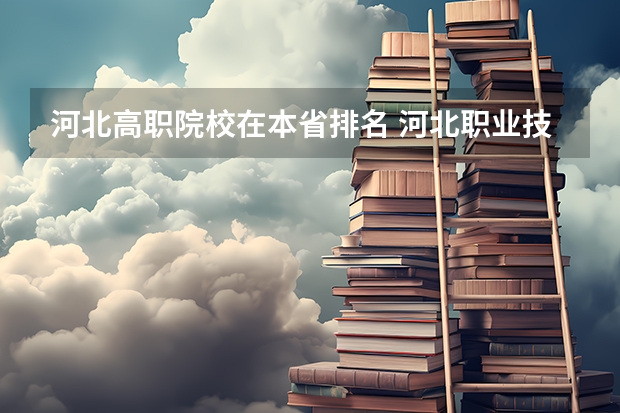 河北高职院校在本省排名 河北职业技